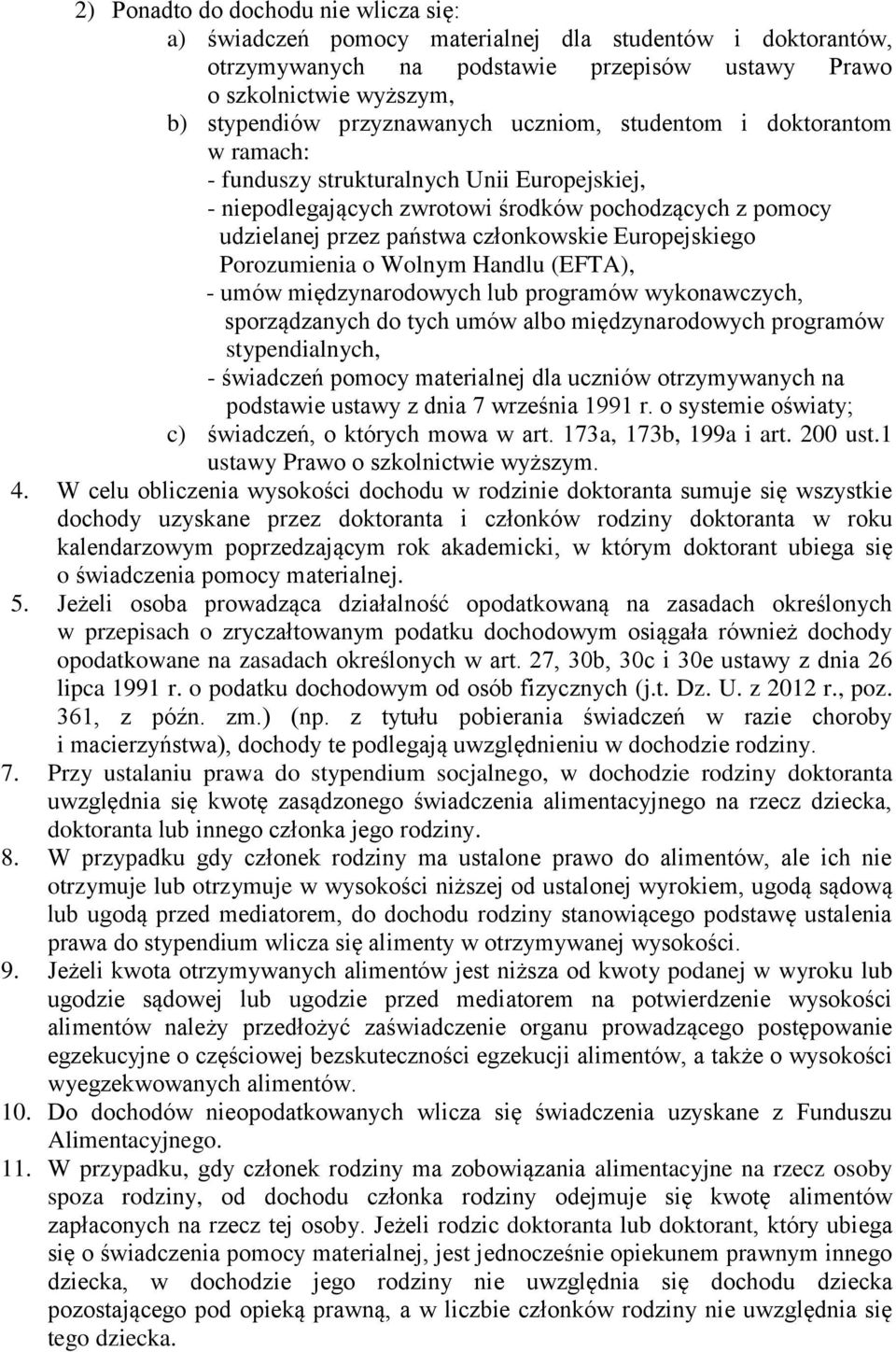 2) Ponadto do dochodu nie wlicza się:

a) świadczeń pomocy materialnej dla studentów i doktorantów, otrzymywanych na podstawie przepisów ustawy Prawo o szkolnictwie wyższym,

b) stypendiów przyznawanych uczniom, studentom i doktorantom w ramach:

- funduszy strukturalnych Unii Europejskiej,

- niepodlegających zwrotowi środków pochodzących z pomocy udzielanej przez państwa członkowskie Europejskiego Porozumienia o Wolnym Handlu (EFTA),

- umów międzynarodowych lub programów wykonawczych, sporządzanych do tych umów albo międzynarodowych programów stypendialnych,

- świadczeń pomocy materialnej dla uczniów otrzymywanych na podstawie ustawy z dnia 7 września 1991 r. o systemie oświaty;

c) świadczeń, o których mowa w art. 173a, 173b, 199a i art. 200 ust.1 ustawy Prawo o szkolnictwie wyższym.

4. W celu obliczenia wysokości dochodu w rodzinie doktoranta sumuje się wszystkie dochody uzyskane przez doktoranta i członków rodziny doktoranta w roku kalendarzowym poprzedzającym rok akademicki, w którym doktorant ubiega się o świadczenia pomocy materialnej.

5. Jeżeli osoba prowadząca działalność opodatkowaną na zasadach określonych w przepisach o zryczałtowanym podatku dochodowym osiągała również dochody opodatkowane na zasadach określonych w art. 27, 30b, 30c i 30e ustawy z dnia 26 lipca 1991 r. o podatku dochodowym od osób fizycznych (j.t. Dz. U. z 2012 r., poz. 361, z późn. zm.) (np. z tytułu pobierania świadczeń w razie choroby i macierzyństwa), dochody te podlegają uwzględnieniu w dochodzie rodziny.

7. Przy ustalaniu prawa do stypendium socjalnego, w dochodzie rodziny doktoranta uwzględnia się kwotę zasądzonego świadczenia alimentacyjnego na rzecz dziecka, doktoranta lub innego członka jego rodziny.

8. W przypadku gdy członek rodziny ma ustalone prawo do alimentów, ale ich nie otrzymuje lub otrzymuje w wysokości niższej od ustalonej wyrokiem, ugodą sądową lub ugodą przed mediatorem, do dochodu rodziny stanowiącego podstawę ustalenia prawa do stypendium wlicza się alimenty w otrzymywanej wysokości.

9. Jeżeli kwota otrzymywanych alimentów jest niższa od kwoty podanej w wyroku lub ugodzie sądowej lub ugodzie przed mediatorem na potwierdzenie wysokości alimentów należy przedłożyć zaświadczenie organu prowadzącego postępowanie egzekucyjne o częściowej bezskuteczności egzekucji alimentów, a także o wysokości wyegzekwowanych alimentów.

10. Do dochodów nieopodatkowanych wlicza się świadczenia uzyskane z Funduszu Alimentacyjnego.

11. W przypadku, gdy członek rodziny ma zobowiązania alimentacyjne na rzecz osoby spoza rodziny, od dochodu członka rodziny odejmuje się kwotę alimentów zapłaconych na rzecz tej osoby. Jeżeli rodzic doktoranta lub doktorant, który ubiega się o świadczenia pomocy materialnej, jest jednocześnie opiekunem prawnym innego dziecka, w dochodzie jego rodziny nie uwzględnia się dochodu dziecka pozostającego pod opieką prawną, a w liczbie członków rodziny nie uwzględnia się tego dziecka.